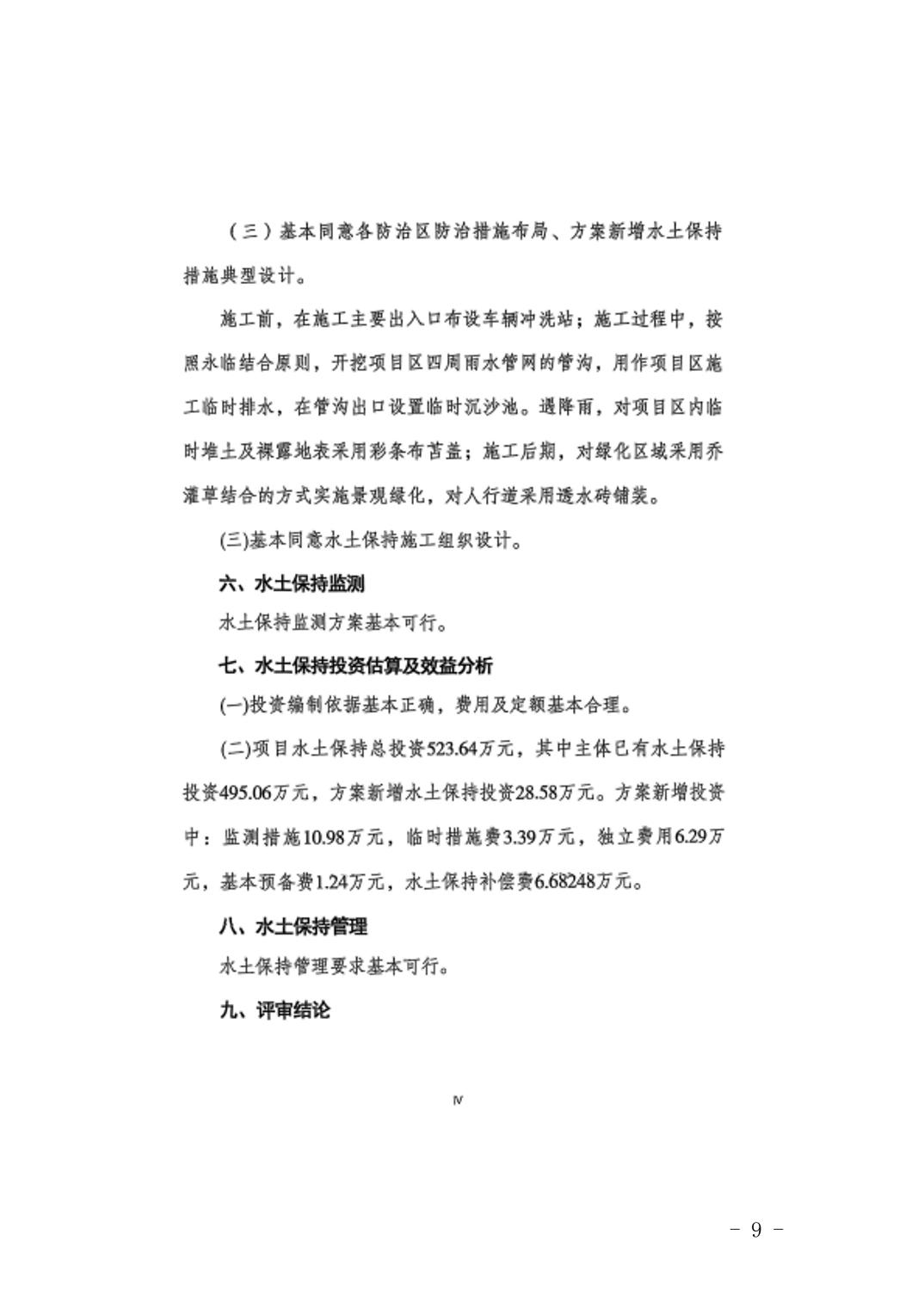 （三）基本同意各防治区防治措施布局、方案新增水土保持措施典型设计。

施工前，在施工主要出入口布设车辆冲洗站；施工过程中，按照永临结合原则，开挖项目区四周雨水管网的管沟，用作项目区施工临时排水，在管沟出口设置临时沉沙池。遇降雨，对项目区内临时堆土及裸露地表采用彩条布苫盖；施工后期，对绿化区域采用乔灌草结合的方式实施景观绿化，对人行道采用透水砖铺装。

(三)基本同意水土保持施工组织设计。

六、水土保持监测

水土保持监测方案基本可行。

七、水土保持投资估算及效益分析

(一)投资编制依据基本正确，费用及定额基本合理。

(二)项目水土保持总投资523.64万元，其中主体已有水土保持投资495.06万元，方案新增水土保持投资28.58万元。方案新增投资中：监测措施10.98万元，临时措施费3.39万元，独立费用6.29万元，基本预备费1.24万元，水土保持补偿费6.68248万元。

八、水土保持管理

水土保持管理要求基本可行。

九、评审结论

Ⅳ

－ 9 －